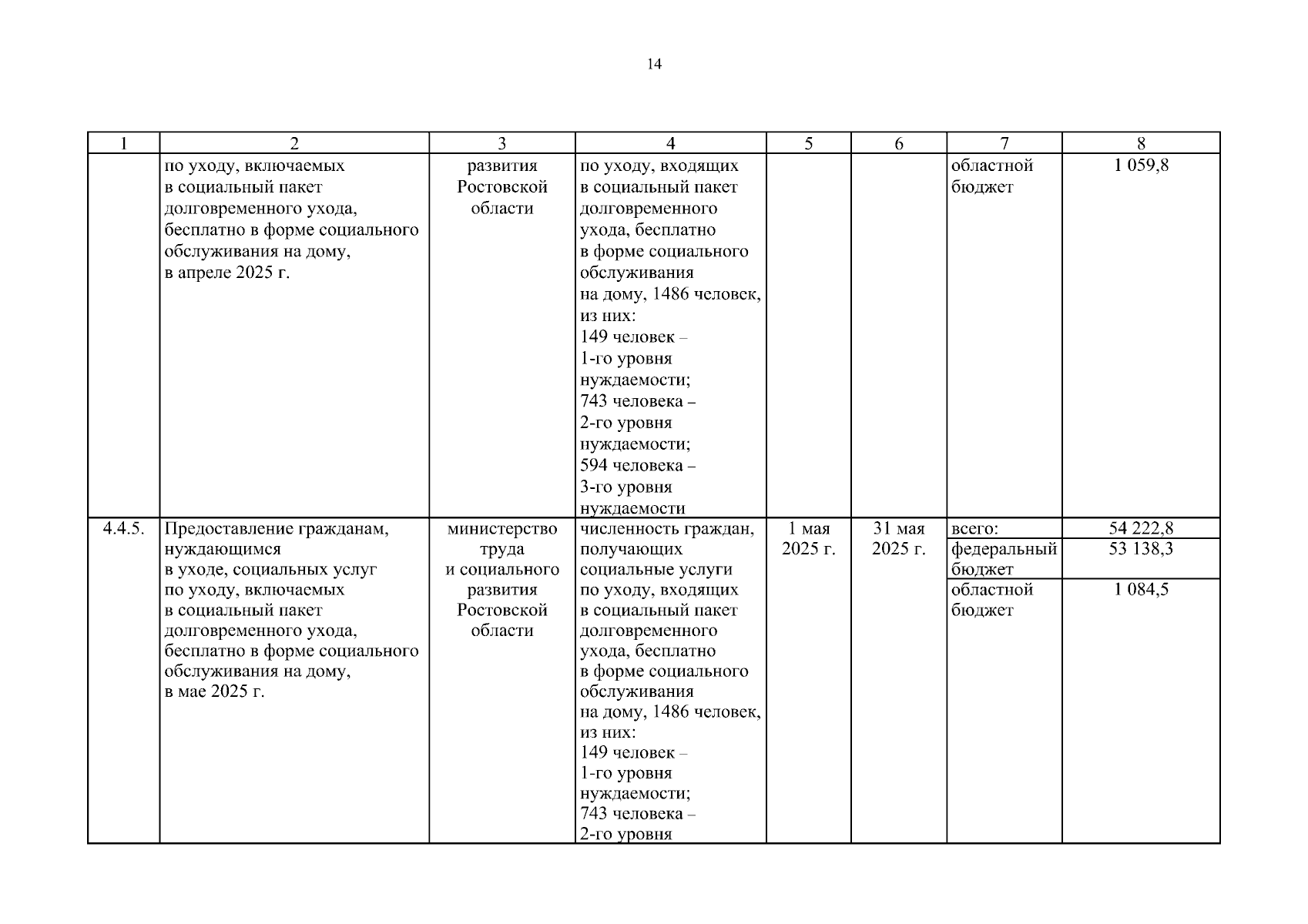 14

| 1 | 2 | 3 | 4 | 5 | 6 | 7 | 8 |
|---|---|---|---|---|---|---|---|
| | по уходу, включаемых в социальный пакет долговременного ухода, бесплатно в форме социального обслуживания на дому, в апреле 2025 г. | развития Ростовской области | по уходу, входящих в социальный пакет долговременного ухода, бесплатно в форме социального обслуживания на дому, 1486 человек, из них: 149 человек – 1-го уровня нуждаемости; 743 человека – 2-го уровня нуждаемости; 594 человека – 3-го уровня нуждаемости | | | областной бюджет | 1 059,8 |
| 4.4.5. | Предоставление гражданам, нуждающимся в уходе, социальных услуг по уходу, включаемых в социальный пакет долговременного ухода, бесплатно в форме социального обслуживания на дому, в мае 2025 г. | министерство труда и социального развития Ростовской области | численность граждан, получающих социальные услуги по уходу, входящих в социальный пакет долговременного ухода, бесплатно в форме социального обслуживания на дому, 1486 человек, из них: 149 человек – 1-го уровня нуждаемости; 743 человека – 2-го уровня | 1 мая 2025 г. | 31 мая 2025 г. | всего: | 54 222,8 |
| | | | | | | федеральный бюджет | 53 138,3 |
| | | | | | | областной бюджет | 1 084,5 |